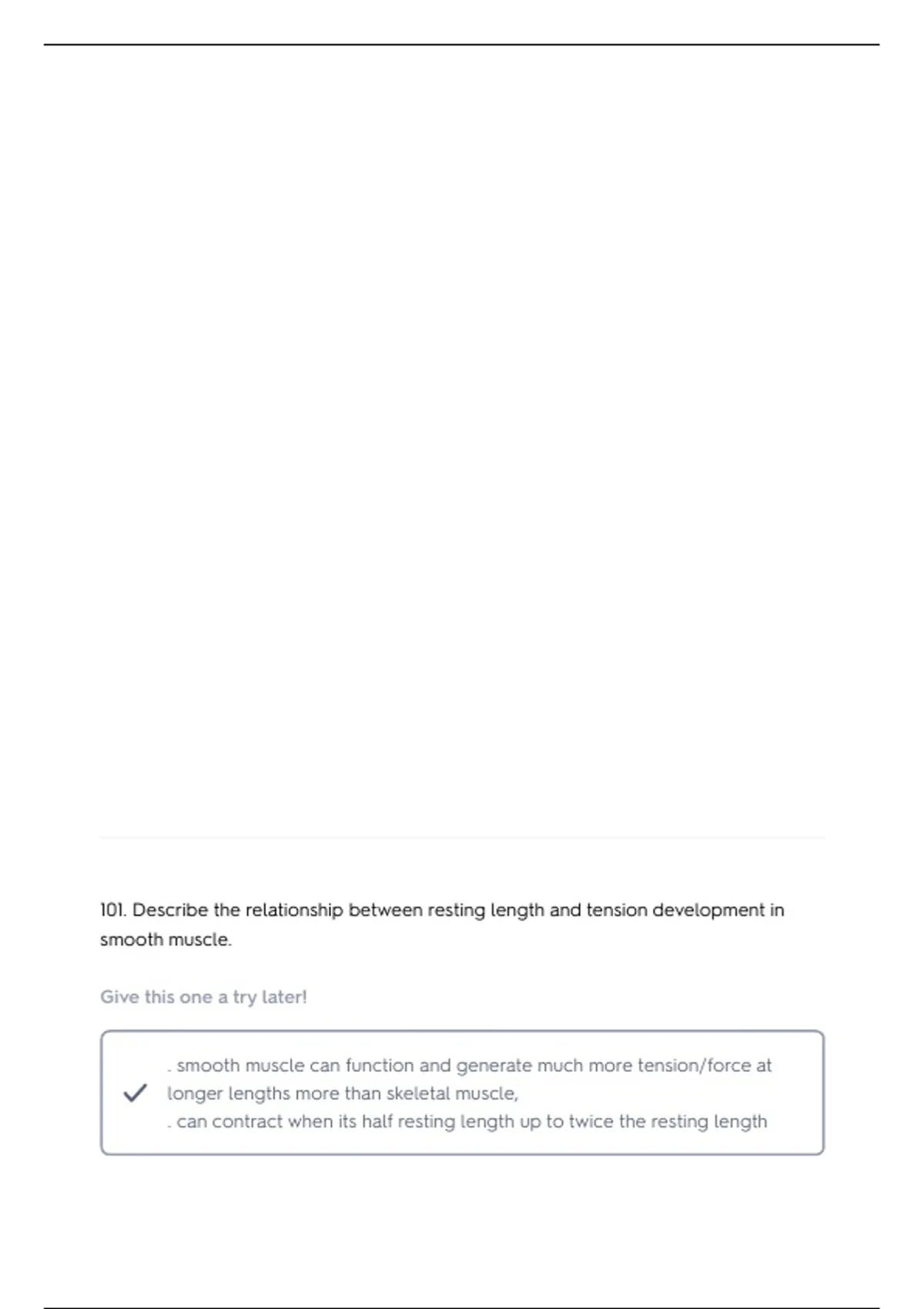 101. Describe the relationship between resting length and tension development in smooth muscle.

Give this one a try later!

✓

. smooth muscle can function and generate much more tension/force at longer lengths more than skeletal muscle,
. can contract when its half resting length up to twice the resting length